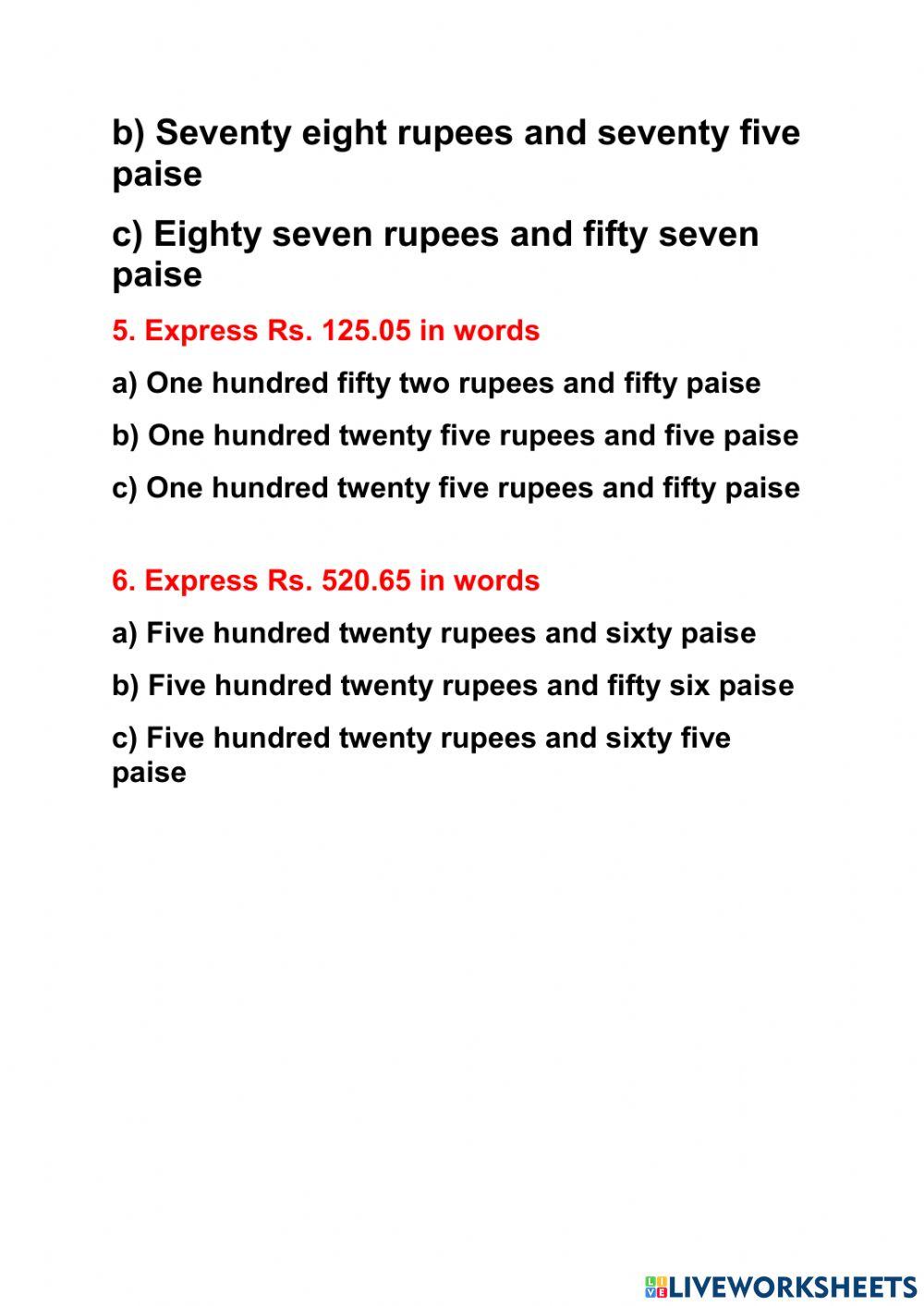 b) Seventy eight rupees and seventy five paise

c) Eighty seven rupees and fifty seven paise

5. Express Rs. 125.05 in words

a) One hundred fifty two rupees and fifty paise

b) One hundred twenty five rupees and five paise

c) One hundred twenty five rupees and fifty paise

6. Express Rs. 520.65 in words

a) Five hundred twenty rupees and sixty paise

b) Five hundred twenty rupees and fifty six paise

c) Five hundred twenty rupees and sixty five paise

LIVEWORKSHEETS